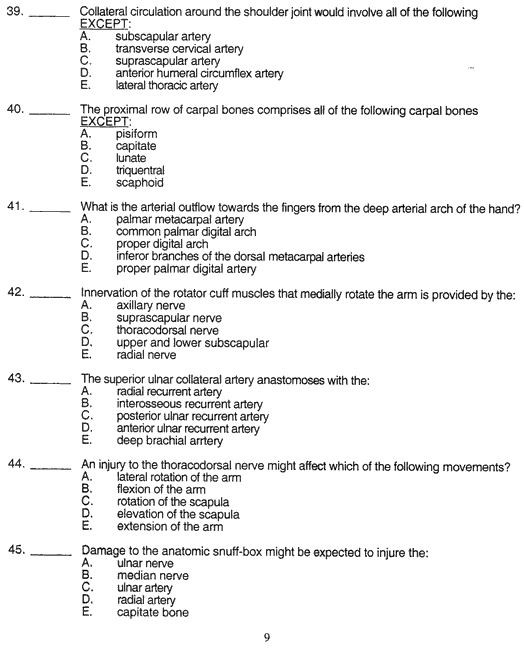 39. ______ Collateral circulation around the shoulder joint would involve all of the following EXCEPT:
A. subscapular artery
B. transverse cervical artery
C. suprascapular artery
D. anterior humeral circumflex artery
E. lateral thoracic artery

40. ______ The proximal row of carpal bones comprises all of the following carpal bones EXCEPT:
A. pisiform
B. capitate
C. lunate
D. triquentral
E. scaphoid

41. ______ What is the arterial outflow towards the fingers from the deep arterial arch of the hand?
A. palmar metacarpal artery
B. common palmar digital arch
C. proper digital arch
D. inferor branches of the dorsal metacarpal arteries
E. proper palmar digital artery

42. ______ Innervation of the rotator cuff muscles that medially rotate the arm is provided by the:
A. axillary nerve
B. suprascapular nerve
C. thoracodorsal nerve
D. upper and lower subscapular
E. radial nerve

43. ______ The superior ulnar collateral artery anastomoses with the:
A. radial recurrent artery
B. interosseous recurrent artery
C. posterior ulnar recurrent artery
D. anterior ulnar recurrent artery
E. deep brachial arrtery

44. ______ An injury to the thoracodorsal nerve might affect which of the following movements?
A. lateral rotation of the arm
B. flexion of the arm
C. rotation of the scapula
D. elevation of the scapula
E. extension of the arm

45. ______ Damage to the anatomic snuff-box might be expected to injure the:
A. ulnar nerve
B. median nerve
C. ulnar artery
D. radial artery
E. capitate bone

9